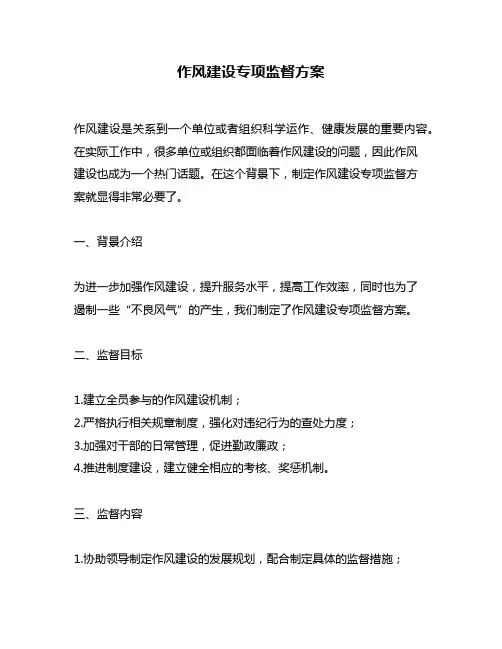 作风建设专项监督方案

作风建设是关系到一个单位或者组织科学运作、健康发展的重要内容。在实际工作中，很多单位或组织都面临着作风建设的问题，因此作风建设也成为一个热门话题。在这个背景下，制定作风建设专项监督方案就显得非常必要了。

一、背景介绍

为进一步加强作风建设，提升服务水平，提高工作效率，同时也为了遏制一些“不良风气”的产生，我们制定了作风建设专项监督方案。

二、监督目标

1.建立全员参与的作风建设机制；
2.严格执行相关规章制度，强化对违纪行为的查处力度；
3.加强对干部的日常管理，促进勤政廉政；
4.推进制度建设，建立健全相应的考核、奖惩机制。

三、监督内容

1.协助领导制定作风建设的发展规划，配合制定具体的监督措施；